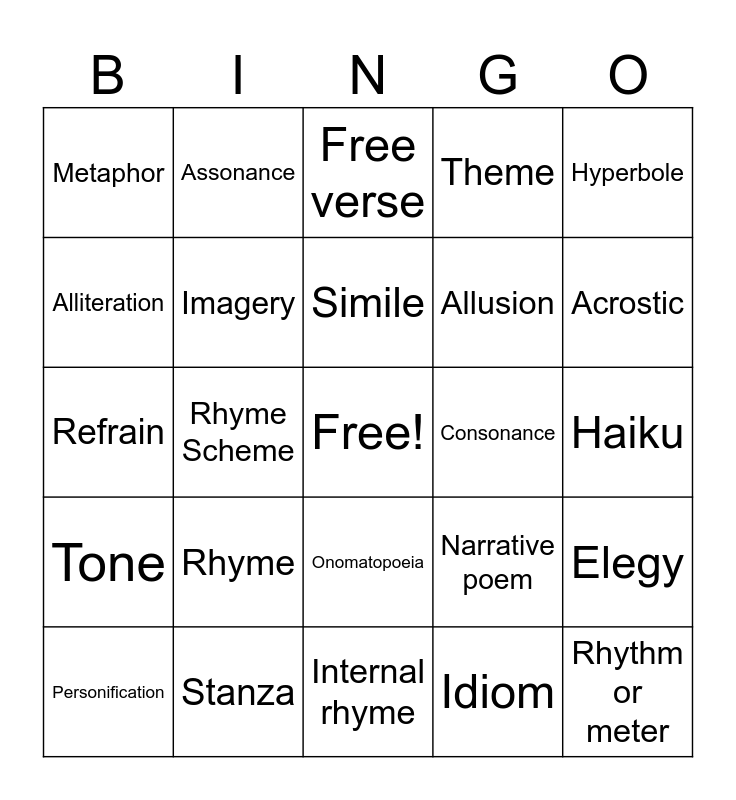 | B | I | N | G | O |
|---|---|---|---|---|
| Metaphor | Assonance | Free verse | Theme | Hyperbole |
| Alliteration | Imagery | Simile | Allusion | Acrostic |
| Refrain | Rhyme Scheme | Free! | Consonance | Haiku |
| Tone | Rhyme | Onomatopoeia | Narrative poem | Elegy |
| Personification | Stanza | Internal rhyme | Idiom | Rhythm or meter |